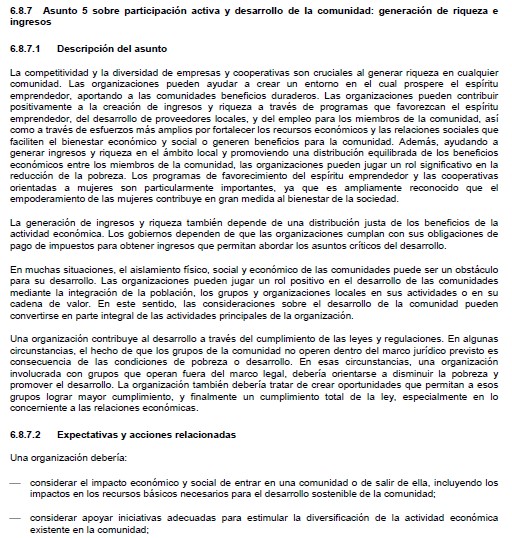 6.8.7 Asunto 5 sobre participación activa y desarrollo de la comunidad: generación de riqueza e ingresos

6.8.7.1 Descripción del asunto

La competitividad y la diversidad de empresas y cooperativas son cruciales al generar riqueza en cualquier comunidad. Las organizaciones pueden ayudar a crear un entorno en el cual prospere el espíritu emprendedor, aportando a las comunidades beneficios duraderos. Las organizaciones pueden contribuir positivamente a la creación de ingresos y riqueza a través de programas que favorezcan el espíritu emprendedor, del desarrollo de proveedores locales, y del empleo para los miembros de la comunidad, así como a través de esfuerzos más amplios por fortalecer los recursos económicos y las relaciones sociales que faciliten el bienestar económico y social o generen beneficios para la comunidad. Además, ayudando a generar ingresos y riqueza en el ámbito local y promoviendo una distribución equilibrada de los beneficios económicos entre los miembros de la comunidad, las organizaciones pueden jugar un rol significativo en la reducción de la pobreza. Los programas de favorecimiento del espíritu emprendedor y las cooperativas orientadas a mujeres son particularmente importantes, ya que es ampliamente reconocido que el empoderamiento de las mujeres contribuye en gran medida al bienestar de la sociedad.

La generación de ingresos y riqueza también depende de una distribución justa de los beneficios de la actividad económica. Los gobiernos dependen de que las organizaciones cumplan con sus obligaciones de pago de impuestos para obtener ingresos que permitan abordar los asuntos críticos del desarrollo.

En muchas situaciones, el aislamiento físico, social y económico de las comunidades puede ser un obstáculo para su desarrollo. Las organizaciones pueden jugar un rol positivo en el desarrollo de las comunidades mediante la integración de la población, los grupos y organizaciones locales en sus actividades o en su cadena de valor. En este sentido, las consideraciones sobre el desarrollo de la comunidad pueden convertirse en parte integral de las actividades principales de la organización.

Una organización contribuye al desarrollo a través del cumplimiento de las leyes y regulaciones. En algunas circunstancias, el hecho de que los grupos de la comunidad no operen dentro del marco jurídico previsto es consecuencia de las condiciones de pobreza o desarrollo. En esas circunstancias, una organización involucrada con grupos que operan fuera del marco legal, debería orientarse a disminuir la pobreza y promover el desarrollo. La organización también debería tratar de crear oportunidades que permitan a esos grupos lograr mayor cumplimiento, y finalmente un cumplimiento total de la ley, especialmente en lo concerniente a las relaciones económicas.

6.8.7.2 Expectativas y acciones relacionadas

Una organización debería:

— considerar el impacto económico y social de entrar en una comunidad o de salir de ella, incluyendo los impactos en los recursos básicos necesarios para el desarrollo sostenible de la comunidad;

— considerar apoyar iniciativas adecuadas para estimular la diversificación de la actividad económica existente en la comunidad;